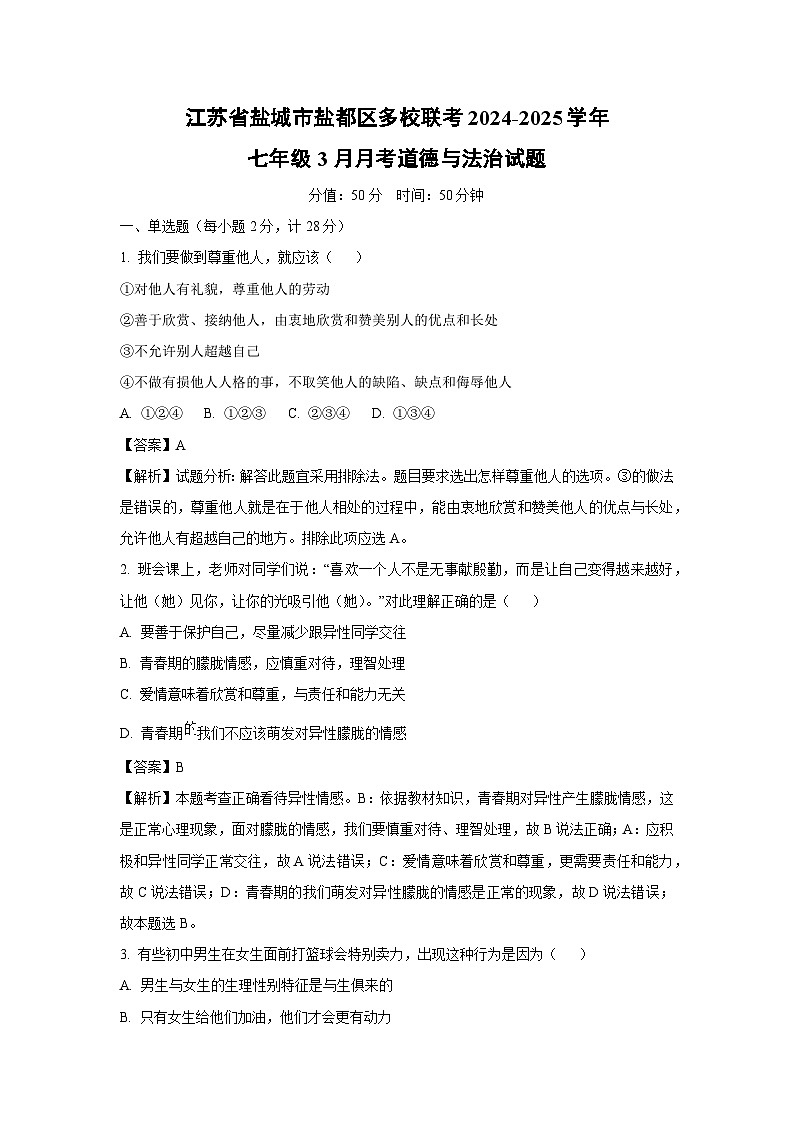 江苏省盐城市盐都区多校联考2024-2025学年

七年级3月月考道德与法治试题

分值：50分　时间：50分钟

一、单选题（每小题2分，计28分）

1. 我们要做到尊重他人，就应该（　　）

①对他人有礼貌，尊重他人的劳动

②善于欣赏、接纳他人，由衷地欣赏和赞美别人的优点和长处

③不允许别人超越自己

④不做有损他人人格的事，不取笑他人的缺陷、缺点和侮辱他人

A. ①②④　B. ①②③　C. ②③④　D. ①③④

【答案】A

【解析】试题分析: 解答此题宜采用排除法。题目要求选出怎样尊重他人的选项。③的做法是错误的，尊重他人就是在于他人相处的过程中，能由衷地欣赏和赞美他人的优点与长处，允许他人有超越自己的地方。排除此项应选A。

2. 班会课上，老师对同学们说：“喜欢一个人不是无事献殷勤，而是让自己变得越来越好，让他（她）见你，让你的光吸引他（她）。”对此理解正确的是（　　）

A. 要善于保护自己，尽量减少跟异性同学交往

B. 青春期的朦胧情感，应慎重对待，理智处理

C. 爱情意味着欣赏和尊重，与责任和能力无关

D. 青春期的我们不应该萌发对异性朦胧的情感

【答案】B

【解析】本题考查正确看待异性情感。B：依据教材知识，青春期对异性产生朦胧情感，这是正常心理现象，面对朦胧的情感，我们要慎重对待、理智处理，故B说法正确；A：应积极和异性同学正常交往，故A说法错误；C：爱情意味着欣赏和尊重，更需要责任和能力，故C说法错误；D：青春期的我们萌发对异性朦胧的情感是正常的现象，故D说法错误；故本题选B。

3. 有些初中男生在女生面前打篮球会特别卖力，出现这种行为是因为（　　）

A. 男生与女生的生理性别特征是与生俱来的

B. 只有女生给他们加油，他们才会更有动力